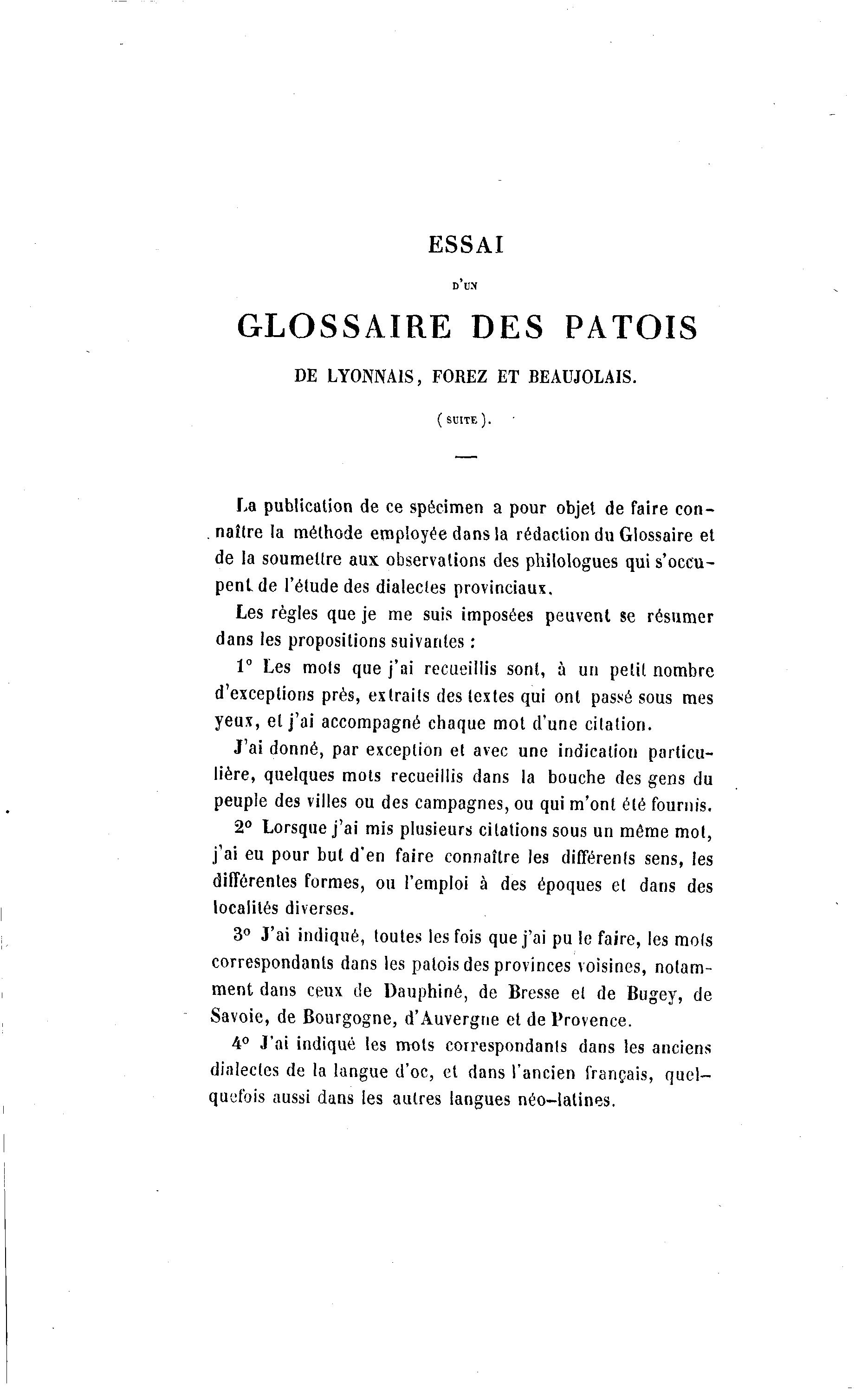 ESSAI

D'UN

GLOSSAIRE DES PATOIS

DE LYONNAIS, FOREZ ET BEAUJOLAIS.

( SUITE ).

La publication de ce spécimen a pour objet de faire connaître la méthode employée dans la rédaction du Glossaire et de la soumettre aux observations des philologues qui s'occupent de l'étude des dialectes provinciaux.

Les règles que je me suis imposées peuvent se résumer dans les propositions suivantes :

1° Les mots que j'ai recueillis sont, à un petit nombre d'exceptions près, extraits des textes qui ont passé sous mes yeux, et j'ai accompagné chaque mot d'une citation.

J'ai donné, par exception et avec une indication particulière, quelques mots recueillis dans la bouche des gens du peuple des villes ou des campagnes, ou qui m'ont été fournis.

2° Lorsque j'ai mis plusieurs citations sous un même mot, j'ai eu pour but d'en faire connaître les différents sens, les différentes formes, ou l'emploi à des époques et dans des localités diverses.

3° J'ai indiqué, toutes les fois que j'ai pu le faire, les mots correspondants dans les patois des provinces voisines, notamment dans ceux de Dauphiné, de Bresse et de Bugey, de Savoie, de Bourgogne, d'Auvergne et de Provence.

4° J'ai indiqué les mots correspondants dans les anciens dialectes de la langue d'oc, et dans l'ancien français, quelquefois aussi dans les autres langues néo-latines.